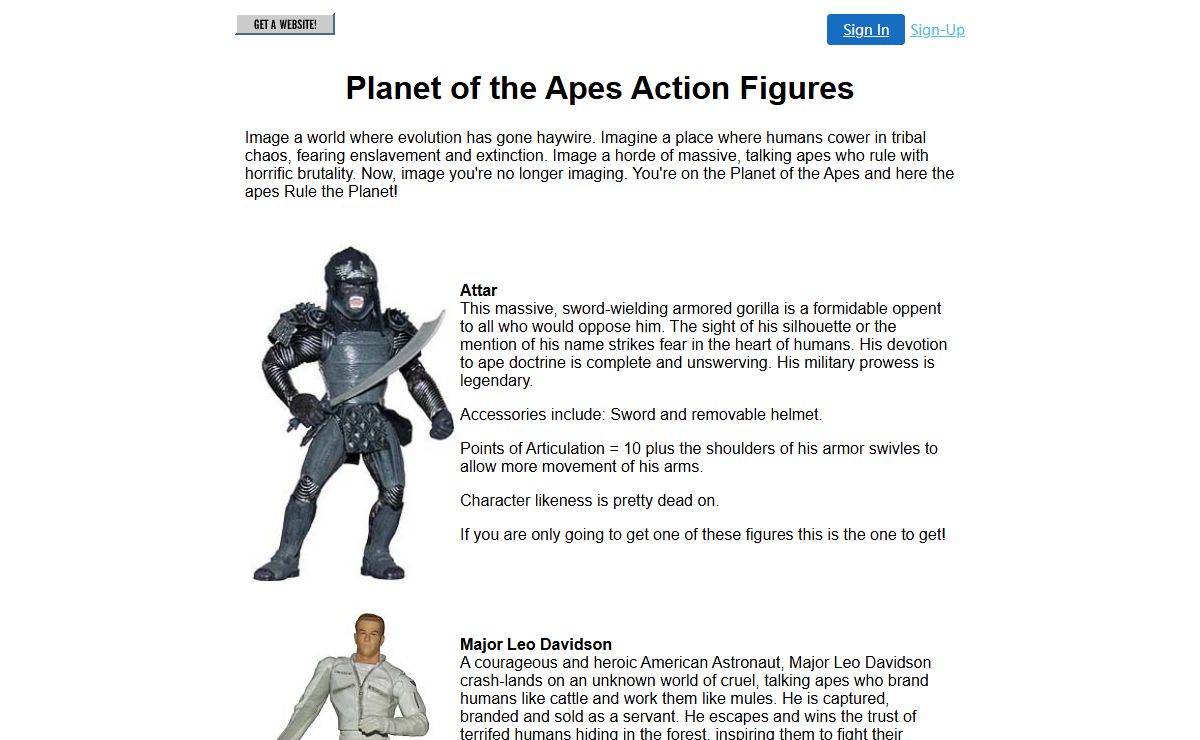 GET A WEBSITE!

Sign In Sign-Up

Planet of the Apes Action Figures

Image a world where evolution has gone haywire. Imagine a place where humans cower in tribal chaos, fearing enslavement and extinction. Image a horde of massive, talking apes who rule with horrific brutality. Now, image you're no longer imaging. You're on the Planet of the Apes and here the apes Rule the Planet!

Attar
This massive, sword-wielding armored gorilla is a formidable oppent to all who would oppose him. The sight of his silhouette or the mention of his name strikes fear in the heart of humans. His devotion to ape doctrine is complete and unswerving. His military prowess is legendary.

Accessories include: Sword and removable helmet.

Points of Articulation = 10 plus the shoulders of his armor swivles to allow more movement of his arms.

Character likeness is pretty dead on.

If you are only going to get one of these figures this is the one to get!

Major Leo Davidson
A courageous and heroic American Astronaut, Major Leo Davidson crash-lands on an unknown world of cruel, talking apes who brand humans like cattle and work them like mules. He is captured, branded and sold as a servant. He escapes and wins the trust of terrifed humans hiding in the forest, inspiring them to fight their